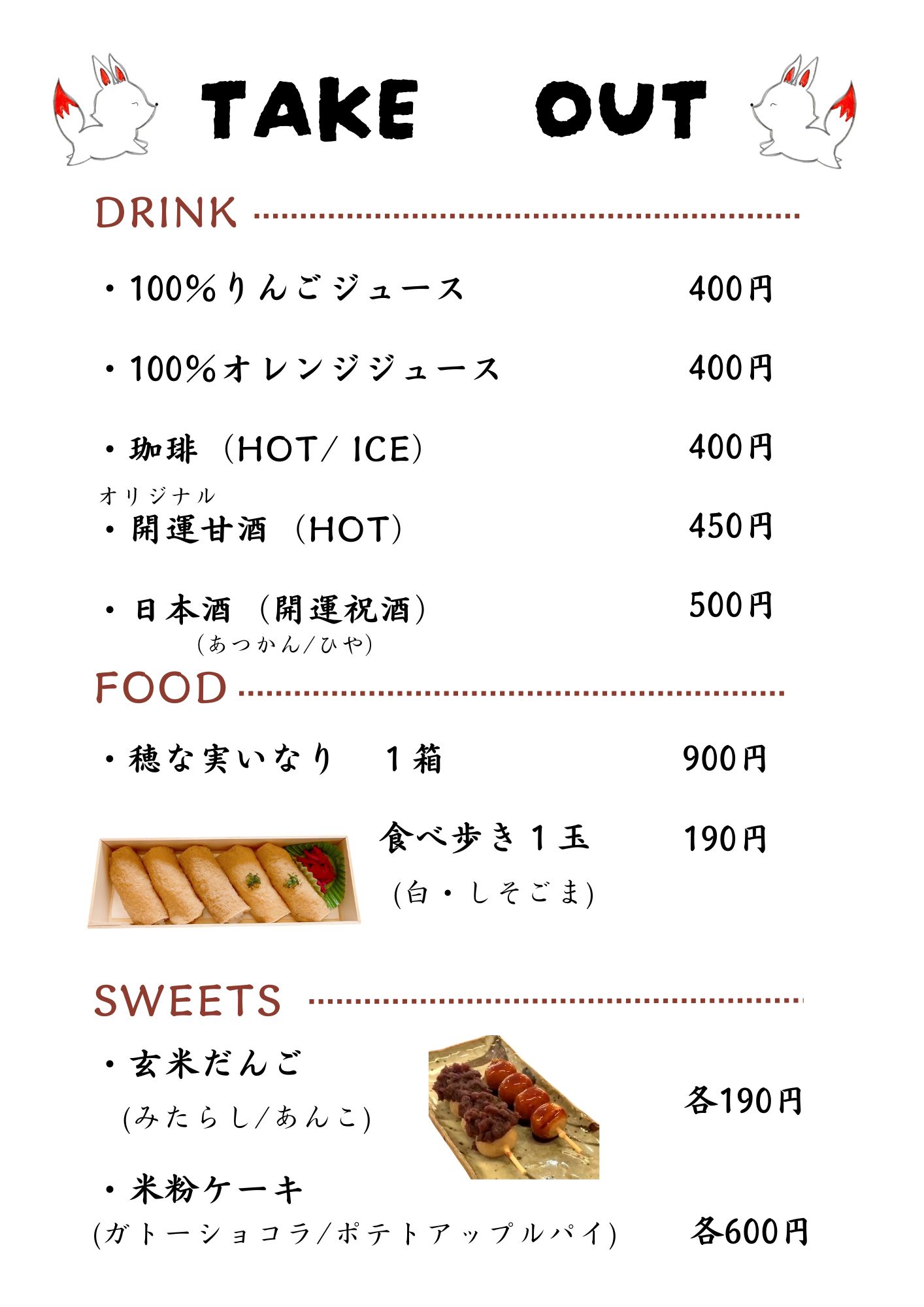 TAKE OUT

DRINK

・100%りんごジュース 400円

・100%オレンジジュース 400円

・珈琲（HOT/ ICE） 400円

オリジナル
・開運甘酒（HOT） 450円

・日本酒（開運祝酒） 500円
（あつかん/ひや）

FOOD

・穂な実いなり　１箱 900円

食べ歩き１玉 190円
(白・しそごま)

SWEETS

・玄米だんご
(みたらし/あんこ)

各190円

・米粉ケーキ
(ガトーショコラ/ポテトアップルパイ) 各600円